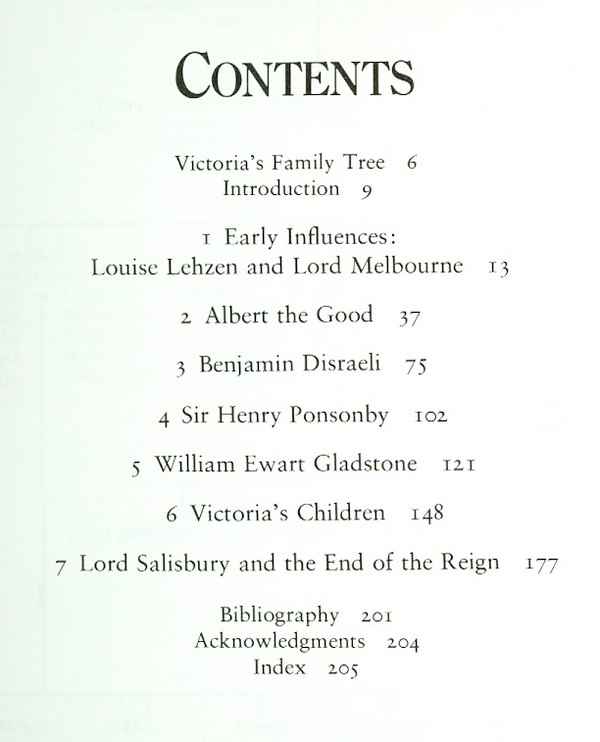 CONTENTS

Victoria's Family Tree 6
Introduction 9

1 Early Influences:
Louise Lehzen and Lord Melbourne 13

2 Albert the Good 37

3 Benjamin Disraeli 75

4 Sir Henry Ponsonby 102

5 William Ewart Gladstone 121

6 Victoria's Children 148

7 Lord Salisbury and the End of the Reign 177

Bibliography 201
Acknowledgments 204
Index 205